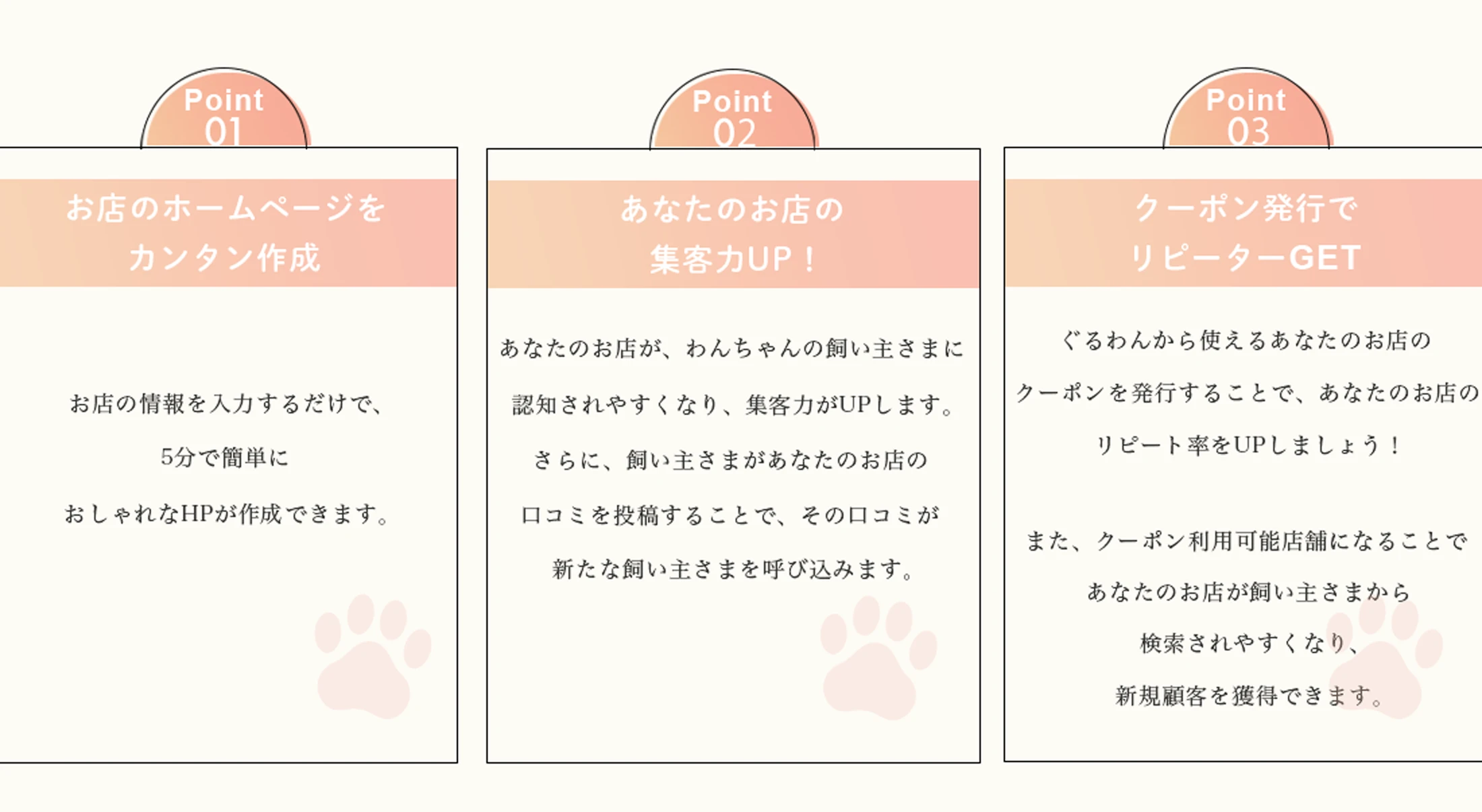 Point
01

お店のホームページを
カンタン作成

お店の情報を入力するだけで、
5分で簡単に
おしゃれなHPが作成できます。

Point
02

あなたのお店の
集客力UP！

あなたのお店が、わんちゃんの飼い主さまに
認知されやすくなり、集客力がUPします。
さらに、飼い主さまがあなたのお店の
口コミを投稿することで、その口コミが
新たな飼い主さまを呼び込みます。

Point
03

クーポン発行で
リピーターGET

ぐるわんから使えるあなたのお店の
クーポンを発行することで、あなたのお店の
リピート率をUPしましょう！

また、クーポン利用可能店舗になることで
あなたのお店が飼い主さまから
検索されやすくなり、
新規顧客を獲得できます。